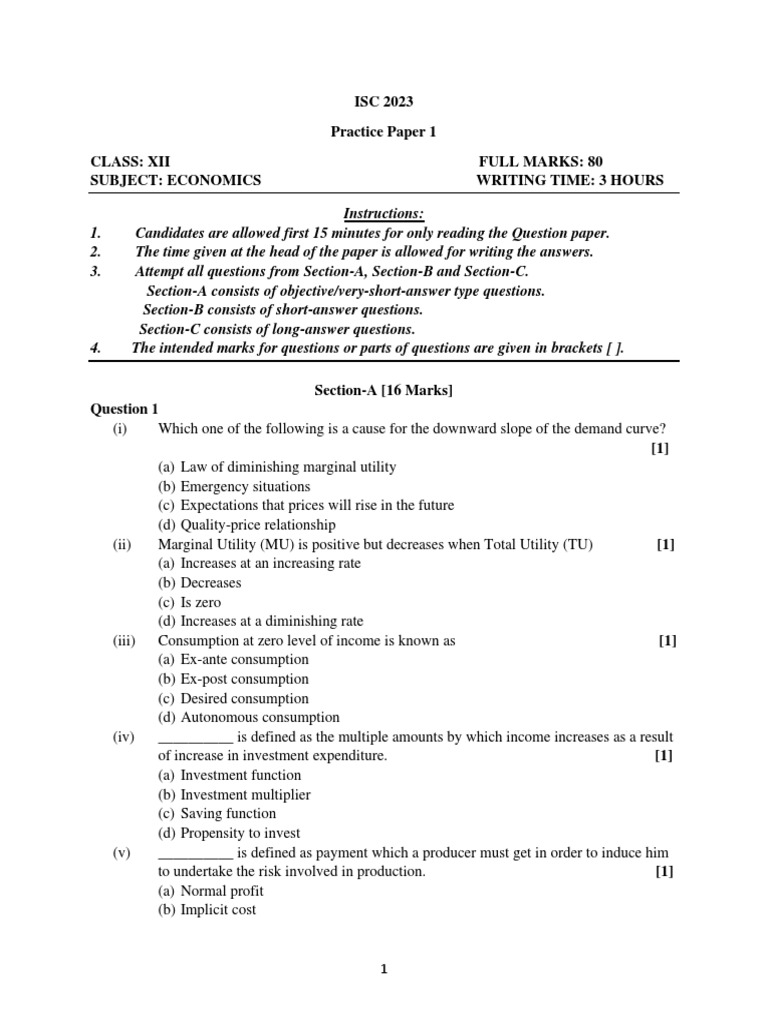 ISC 2023

Practice Paper 1

CLASS: XII FULL MARKS: 80
SUBJECT: ECONOMICS WRITING TIME: 3 HOURS

Instructions:
1. Candidates are allowed first 15 minutes for only reading the Question paper.
2. The time given at the head of the paper is allowed for writing the answers.
3. Attempt all questions from Section-A, Section-B and Section-C.
Section-A consists of objective/very-short-answer type questions.
Section-B consists of short-answer questions.
Section-C consists of long-answer questions.
4. The intended marks for questions or parts of questions are given in brackets [ ].

Section-A [16 Marks]

Question 1
(i) Which one of the following is a cause for the downward slope of the demand curve? [1]
(a) Law of diminishing marginal utility
(b) Emergency situations
(c) Expectations that prices will rise in the future
(d) Quality-price relationship
(ii) Marginal Utility (MU) is positive but decreases when Total Utility (TU) [1]
(a) Increases at an increasing rate
(b) Decreases
(c) Is zero
(d) Increases at a diminishing rate
(iii) Consumption at zero level of income is known as [1]
(a) Ex-ante consumption
(b) Ex-post consumption
(c) Desired consumption
(d) Autonomous consumption
(iv) __________ is defined as the multiple amounts by which income increases as a result of increase in investment expenditure. [1]
(a) Investment function
(b) Investment multiplier
(c) Saving function
(d) Propensity to invest
(v) __________ is defined as payment which a producer must get in order to induce him to undertake the risk involved in production. [1]
(a) Normal profit
(b) Implicit cost

1